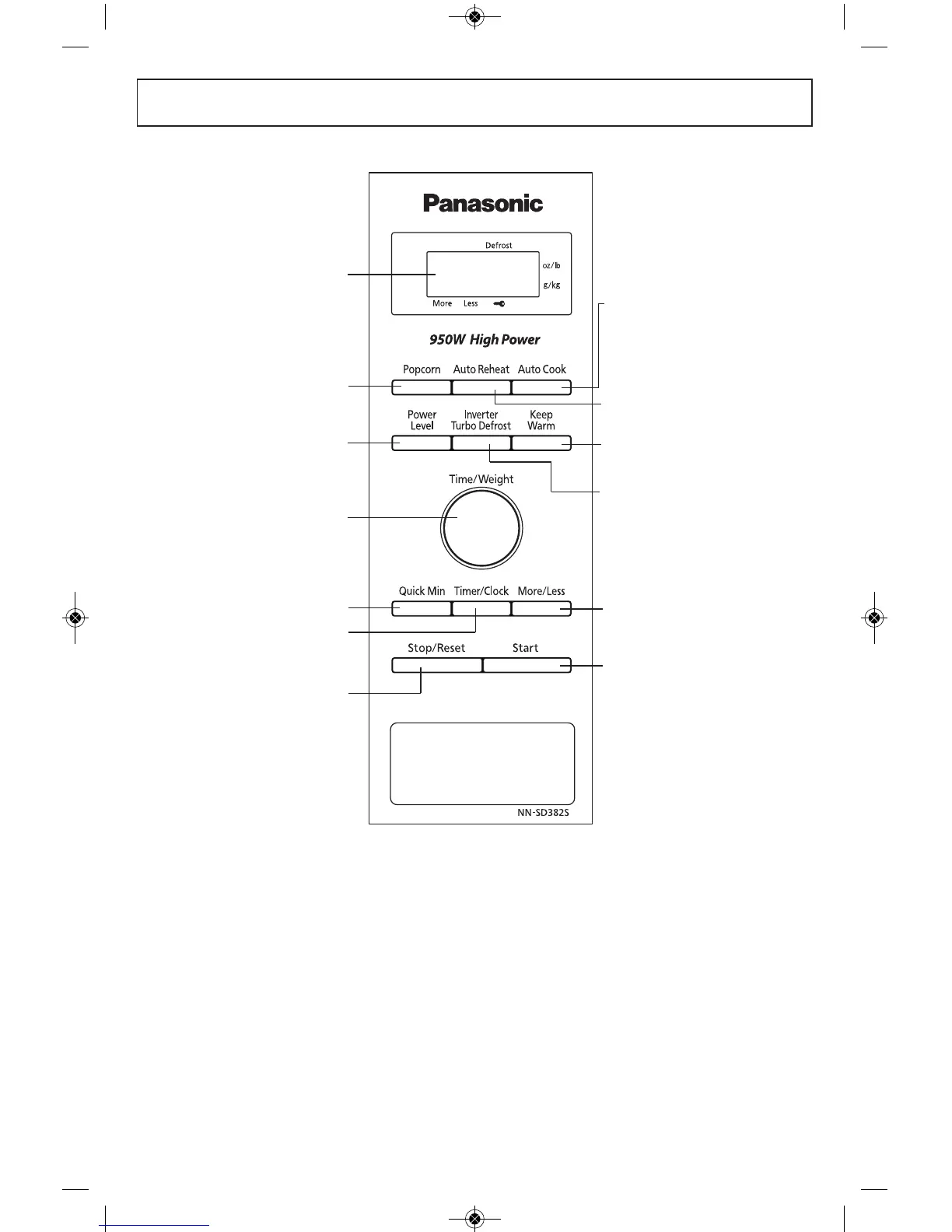 Panasonic

Defrost

oz/lb

g/kg

More Less

950W High Power

Popcorn Auto Reheat Auto Cook

Power Level Inverter Turbo Defrost Keep Warm

Time/Weight

Quick Min Timer/Clock More/Less

Stop/Reset Start

NN-SD382S